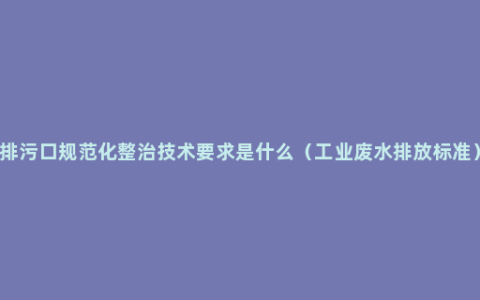 排污口规范化整治技术要求是什么（工业废水排放标准）